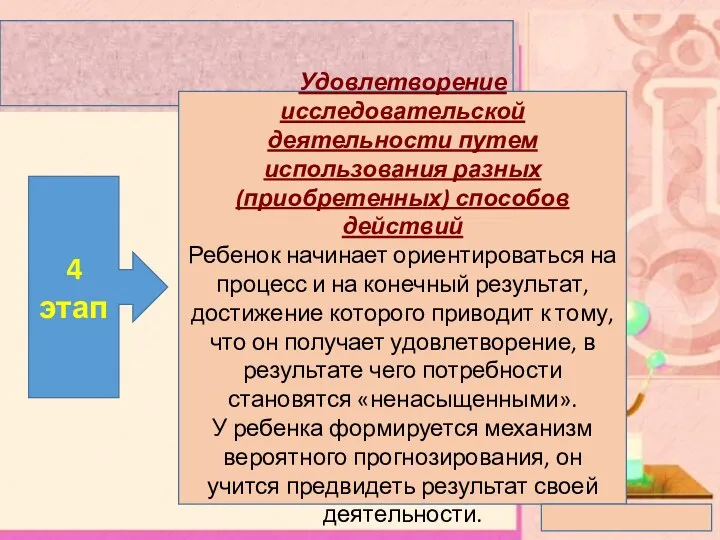 4 этап

Удовлетворение исследовательской деятельности путем использования разных (приобретенных) способов действий

Ребенок начинает ориентироваться на процесс и на конечный результат, достижение которого приводит к тому, что он получает удовлетворение, в результате чего потребности становятся «ненасыщенными».
У ребенка формируется механизм вероятного прогнозирования, он учится предвидеть результат своей деятельности.